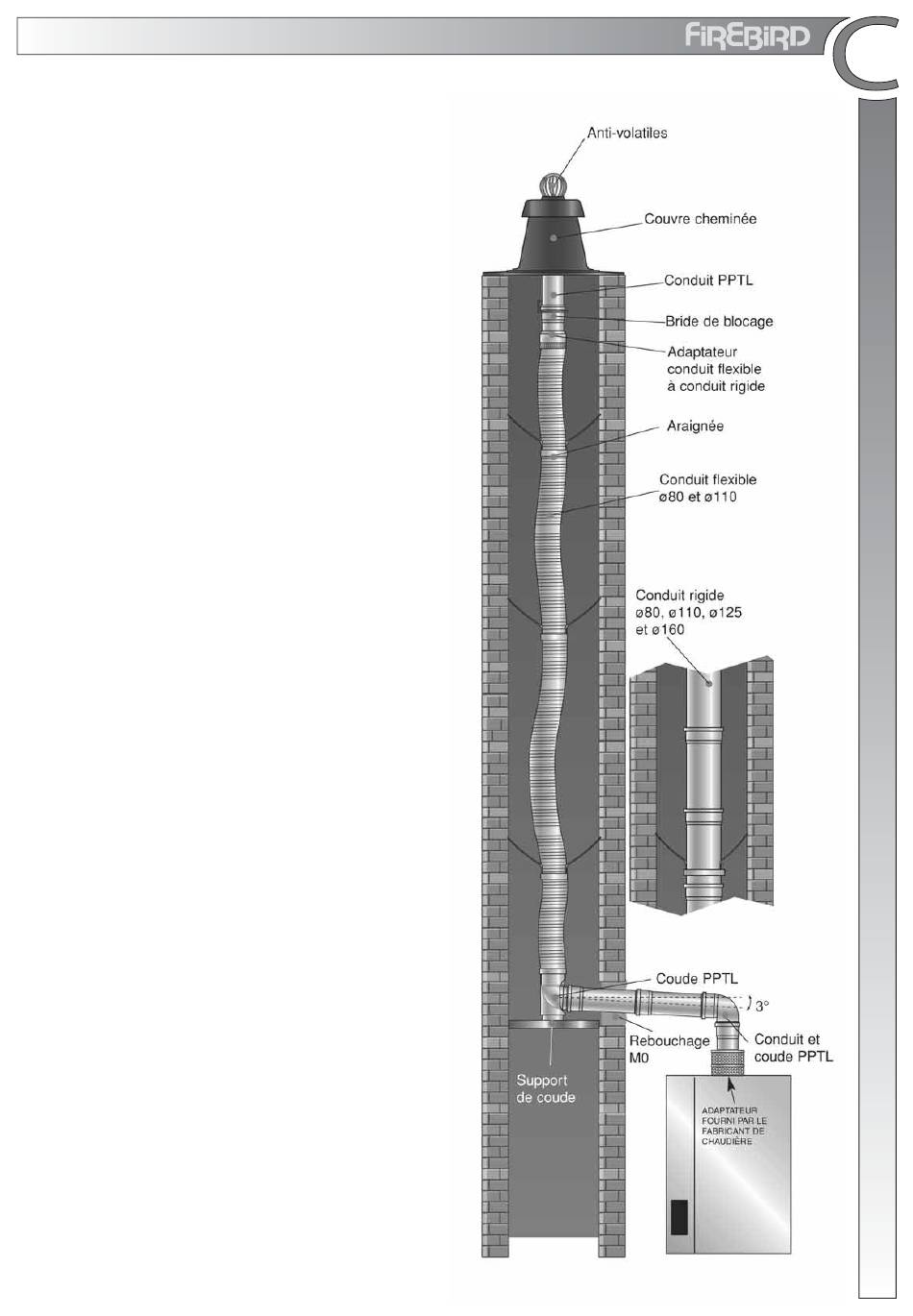 FIREBIRD

C

Anti-volatiles

Couvre cheminée

Conduit PPTL

Bride de blocage

Adaptateur conduit flexible à conduit rigide

Araignée

Conduit flexible ø80 et ø110

Conduit rigide ø80, ø110, ø125 et ø160

Coude PPTL

3°

Rebouchage M0

Conduit et coude PPTL

Support de coude

ADAPTATEUR FOURNI PAR LE FABRICANT DE CHAUDIÈRE